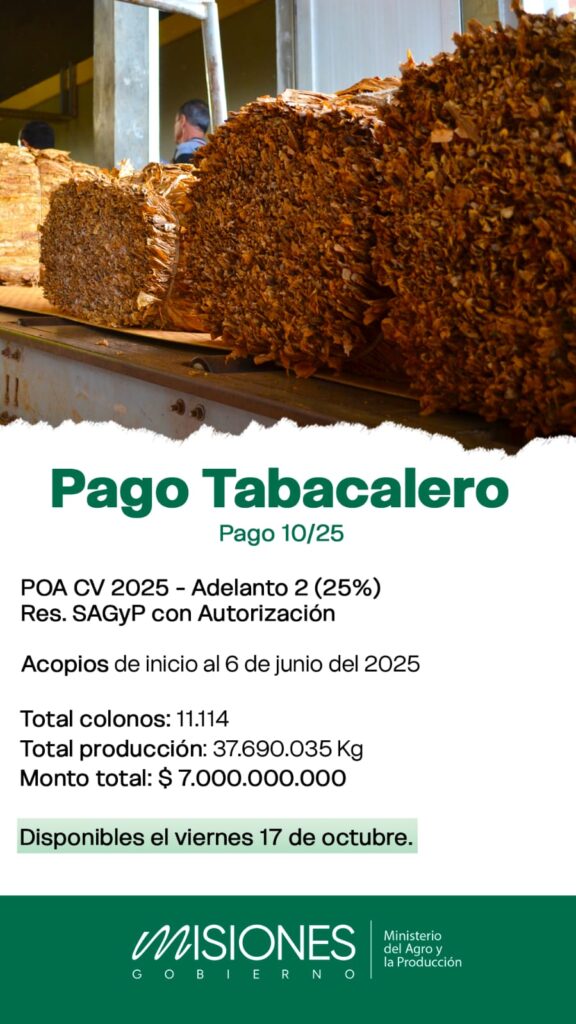 Pago Tabacalero

Pago 10/25

POA CV 2025 - Adelanto 2 (25%)
Res. SAGyP con Autorización

Acopios de inicio al 6 de junio del 2025

Total colonos: 11.114
Total producción: 37.690.035 Kg
Monto total: $ 7.000.000.000

Disponibles el viernes 17 de octubre.

MISIONES
GOBIERNO

Ministerio
del Agro y
la Producción